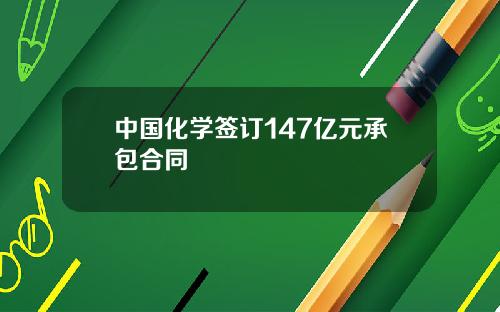 中国化学签订147亿元承包合同